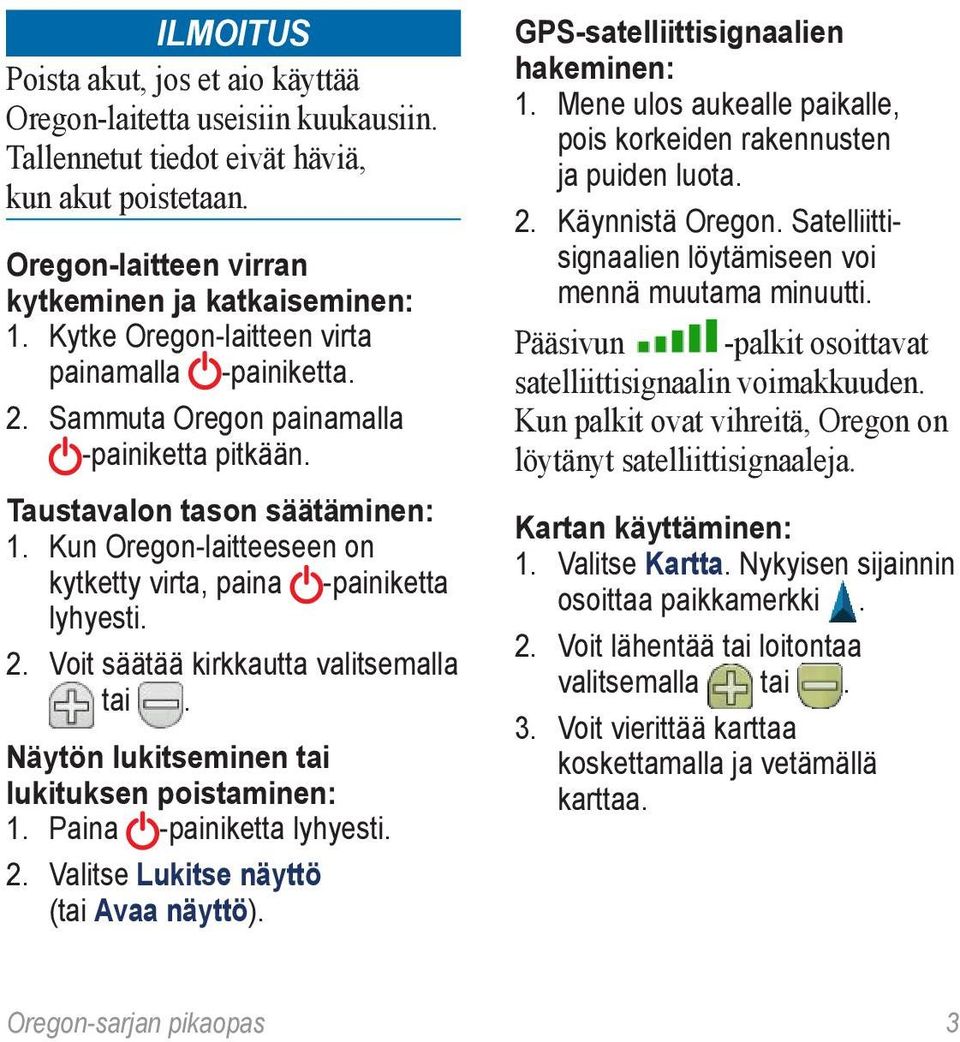 ILMOITUS

Poista akut, jos et aio käyttää Oregon-laitetta useisiin kuukausiin. Tallennetut tiedot eivät häviä, kun akut poistetaan.

Oregon-laitteen virran kytkeminen ja katkaiseminen:
1. Kytke Oregon-laitteen virta painamalla -painiketta.
2. Sammuta Oregon painamalla -painiketta pitkään.

Taustavalon tason säätäminen:
1. Kun Oregon-laitteeseen on kytketty virta, paina -painiketta lyhyesti.
2. Voit säätää kirkkautta valitsemalla tai .

Näytön lukitseminen tai lukituksen poistaminen:
1. Paina -painiketta lyhyesti.
2. Valitse Lukitse näyttö (tai Avaa näyttö).

GPS-satelliittisignaalien hakeminen:
1. Mene ulos aukealle paikalle, pois korkeiden rakennusten ja puiden luota.
2. Käynnistä Oregon. Satelliittisignaalien löytämiseen voi mennä muutama minuutti.

Pääsivun -palkit osoittavat satelliittisignaalin voimakkuuden. Kun palkit ovat vihreitä, Oregon on löytänyt satelliittisignaaleja.

Kartan käyttäminen:
1. Valitse Kartta. Nykyisen sijainnin osoittaa paikkamerkki .
2. Voit lähentää tai loitontaa valitsemalla tai .
3. Voit vierittää karttaa koskettamalla ja vetämällä karttaa.

Oregon-sarjan pikaopas 3